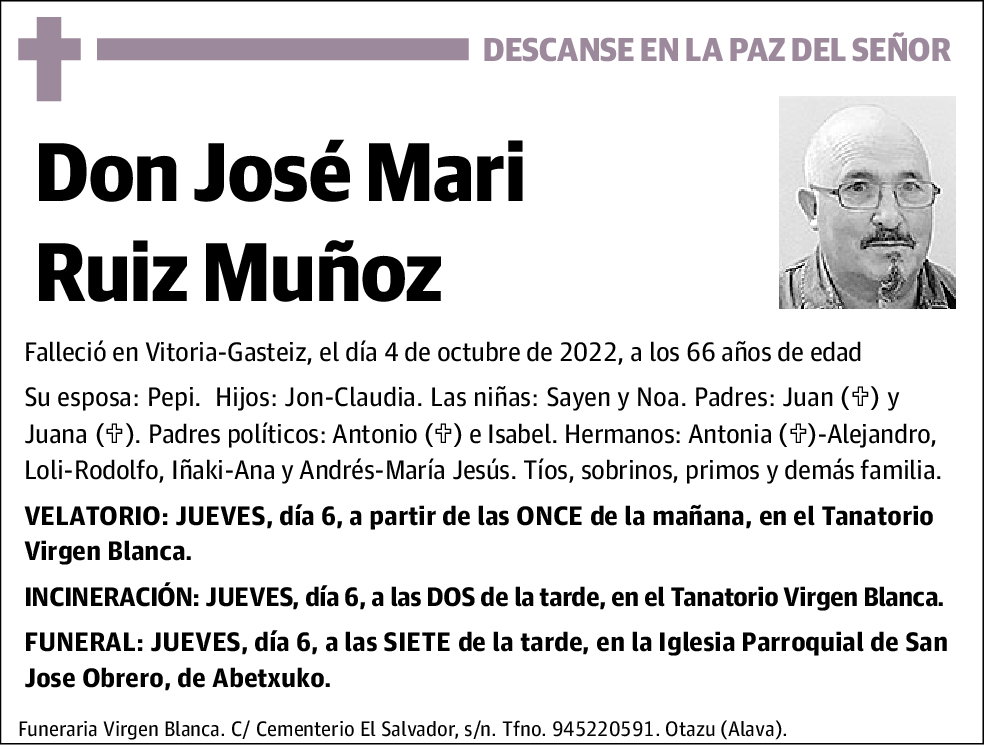 DESCANSE EN LA PAZ DEL SEÑOR

Don José Mari Ruiz Muñoz

Falleció en Vitoria-Gasteiz, el día 4 de octubre de 2022, a los 66 años de edad

Su esposa: Pepi. Hijos: Jon-Claudia. Las niñas: Sayen y Noa. Padres: Juan (✞) y Juana (✞). Padres políticos: Antonio (✞) e Isabel. Hermanos: Antonia (✞)-Alejandro, Loli-Rodolfo, Iñaki-Ana y Andrés-María Jesús. Tíos, sobrinos, primos y demás familia.

VELATORIO: JUEVES, día 6, a partir de las ONCE de la mañana, en el Tanatorio Virgen Blanca.

INCINERACIÓN: JUEVES, día 6, a las DOS de la tarde, en el Tanatorio Virgen Blanca.

FUNERAL: JUEVES, día 6, a las SIETE de la tarde, en la Iglesia Parroquial de San Jose Obrero, de Abetxuko.

Funeraria Virgen Blanca. C/ Cementerio El Salvador, s/n. Tfno. 945220591. Otazu (Alava).